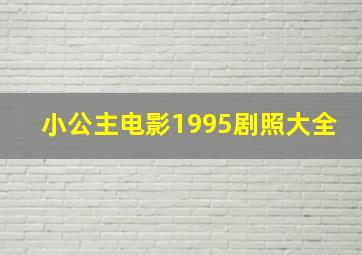 小公主电影1995剧照大全